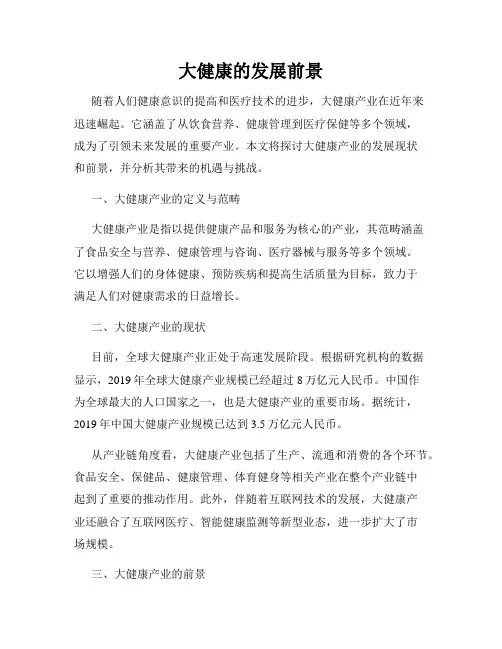 大健康的发展前景

随着人们健康意识的提高和医疗技术的进步，大健康产业在近年来迅速崛起。它涵盖了从饮食营养、健康管理到医疗保健等多个领域，成为了引领未来发展的重要产业。本文将探讨大健康产业的发展现状和前景，并分析其带来的机遇与挑战。

一、大健康产业的定义与范畴

大健康产业是指以提供健康产品和服务为核心的产业，其范畴涵盖了食品安全与营养、健康管理与咨询、医疗器械与服务等多个领域。它以增强人们的身体健康、预防疾病和提高生活质量为目标，致力于满足人们对健康需求的日益增长。

二、大健康产业的现状

目前，全球大健康产业正处于高速发展阶段。根据研究机构的数据显示，2019 年全球大健康产业规模已经超过 8 万亿元人民币。中国作为全球最大的人口国家之一，也是大健康产业的重要市场。据统计，2019 年中国大健康产业规模已达到 3.5 万亿元人民币。

从产业链角度看，大健康产业包括了生产、流通和消费的各个环节。食品安全、保健品、健康管理、体育健身等相关产业在整个产业链中起到了重要的推动作用。此外，伴随着互联网技术的发展，大健康产业还融合了互联网医疗、智能健康监测等新型业态，进一步扩大了市场规模。

三、大健康产业的前景